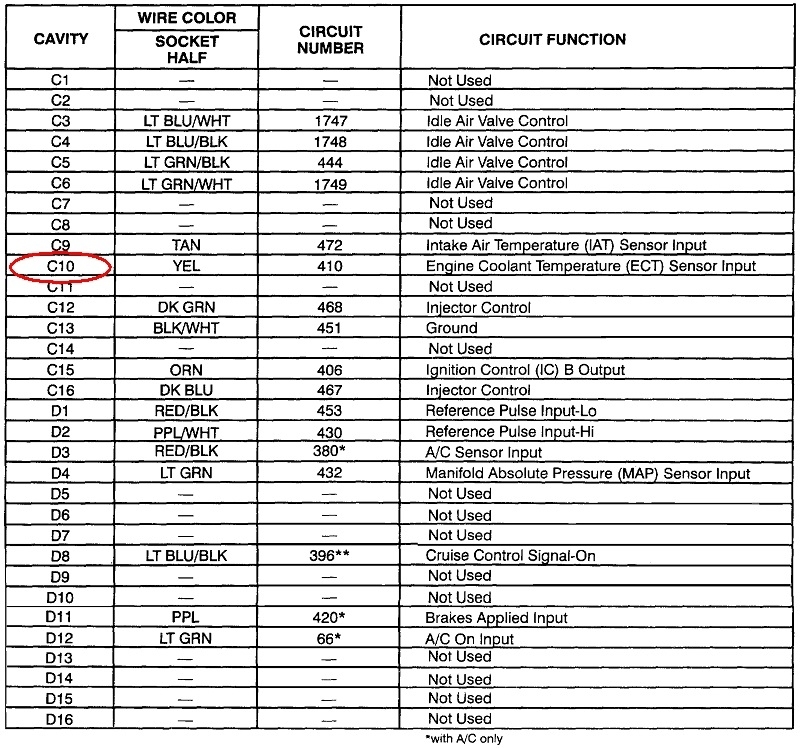 | CAVITY | WIRE COLOR SOCKET HALF | CIRCUIT NUMBER | CIRCUIT FUNCTION |
|---|---|---|---|
| C1 | — | — | Not Used |
| C2 | — | — | Not Used |
| C3 | LT BLU/WHT | 1747 | Idle Air Valve Control |
| C4 | LT BLU/BLK | 1748 | Idle Air Valve Control |
| C5 | LT GRN/BLK | 444 | Idle Air Valve Control |
| C6 | LT GRN/WHT | 1749 | Idle Air Valve Control |
| C7 | — | — | Not Used |
| C8 | — | — | Not Used |
| C9 | TAN | 472 | Intake Air Temperature (IAT) Sensor Input |
| C10 | YEL | 410 | Engine Coolant Temperature (ECT) Sensor Input |
| C11 | — | — | Not Used |
| C12 | DK GRN | 468 | Injector Control |
| C13 | BLK/WHT | 451 | Ground |
| C14 | — | — | Not Used |
| C15 | ORN | 406 | Ignition Control (IC) B Output |
| C16 | DK BLU | 467 | Injector Control |
| D1 | RED/BLK | 453 | Reference Pulse Input-Lo |
| D2 | PPL/WHT | 430 | Reference Pulse Input-Hi |
| D3 | RED/BLK | 380* | A/C Sensor Input |
| D4 | LT GRN | 432 | Manifold Absolute Pressure (MAP) Sensor Input |
| D5 | — | — | Not Used |
| D6 | — | — | Not Used |
| D7 | — | — | Not Used |
| D8 | LT BLU/BLK | 396** | Cruise Control Signal-On |
| D9 | — | — | Not Used |
| D10 | — | — | Not Used |
| D11 | PPL | 420* | Brakes Applied Input |
| D12 | LT GRN | 66* | A/C On Input |
| D13 | — | — | Not Used |
| D14 | — | — | Not Used |
| D15 | — | — | Not Used |
| D16 | — | — | Not Used |

*with A/C only